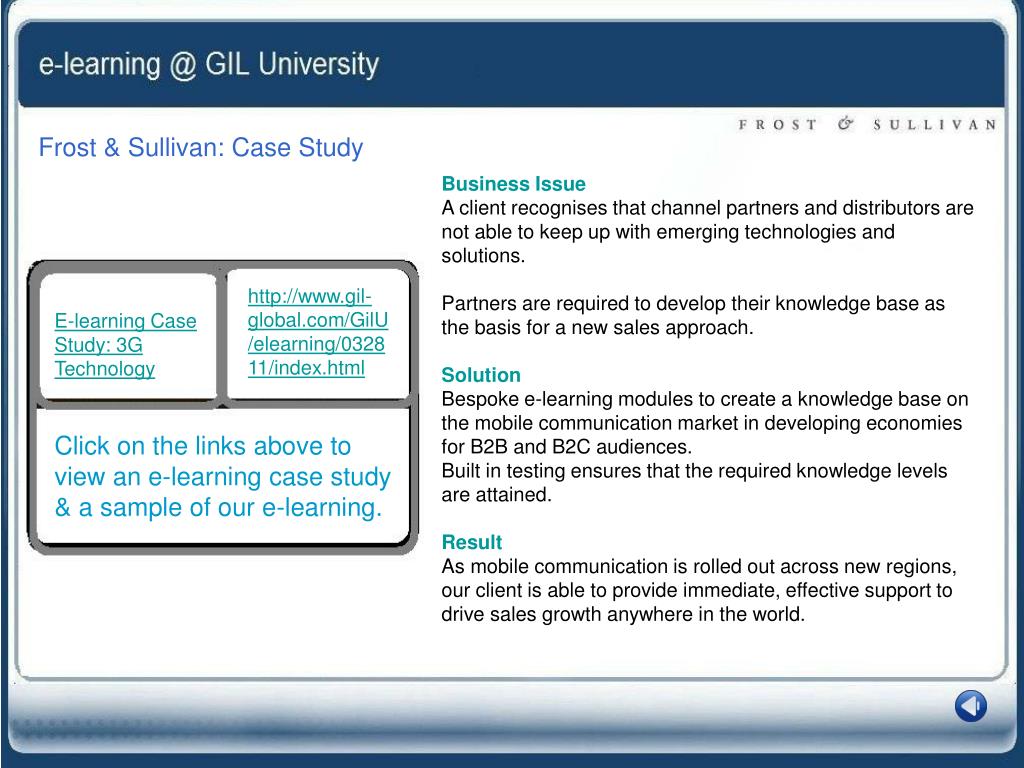 e-learning @ GIL University

FROST & SULLIVAN

Frost & Sullivan: Case Study

E-learning Case Study: 3G Technology

http://www.gil-global.com/GilU/elearning/032811/index.html

Click on the links above to view an e-learning case study & a sample of our e-learning.

Business Issue
A client recognises that channel partners and distributors are not able to keep up with emerging technologies and solutions.

Partners are required to develop their knowledge base as the basis for a new sales approach.

Solution
Bespoke e-learning modules to create a knowledge base on the mobile communication market in developing economies for B2B and B2C audiences.
Built in testing ensures that the required knowledge levels are attained.

Result
As mobile communication is rolled out across new regions, our client is able to provide immediate, effective support to drive sales growth anywhere in the world.